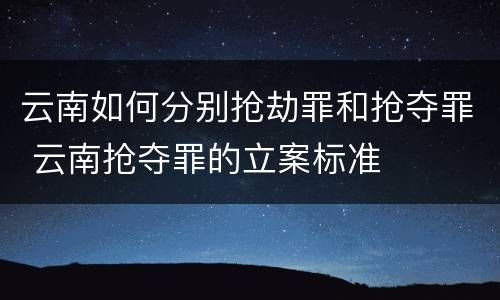 云南如何分别抢劫罪和抢夺罪 云南抢夺罪的立案标准